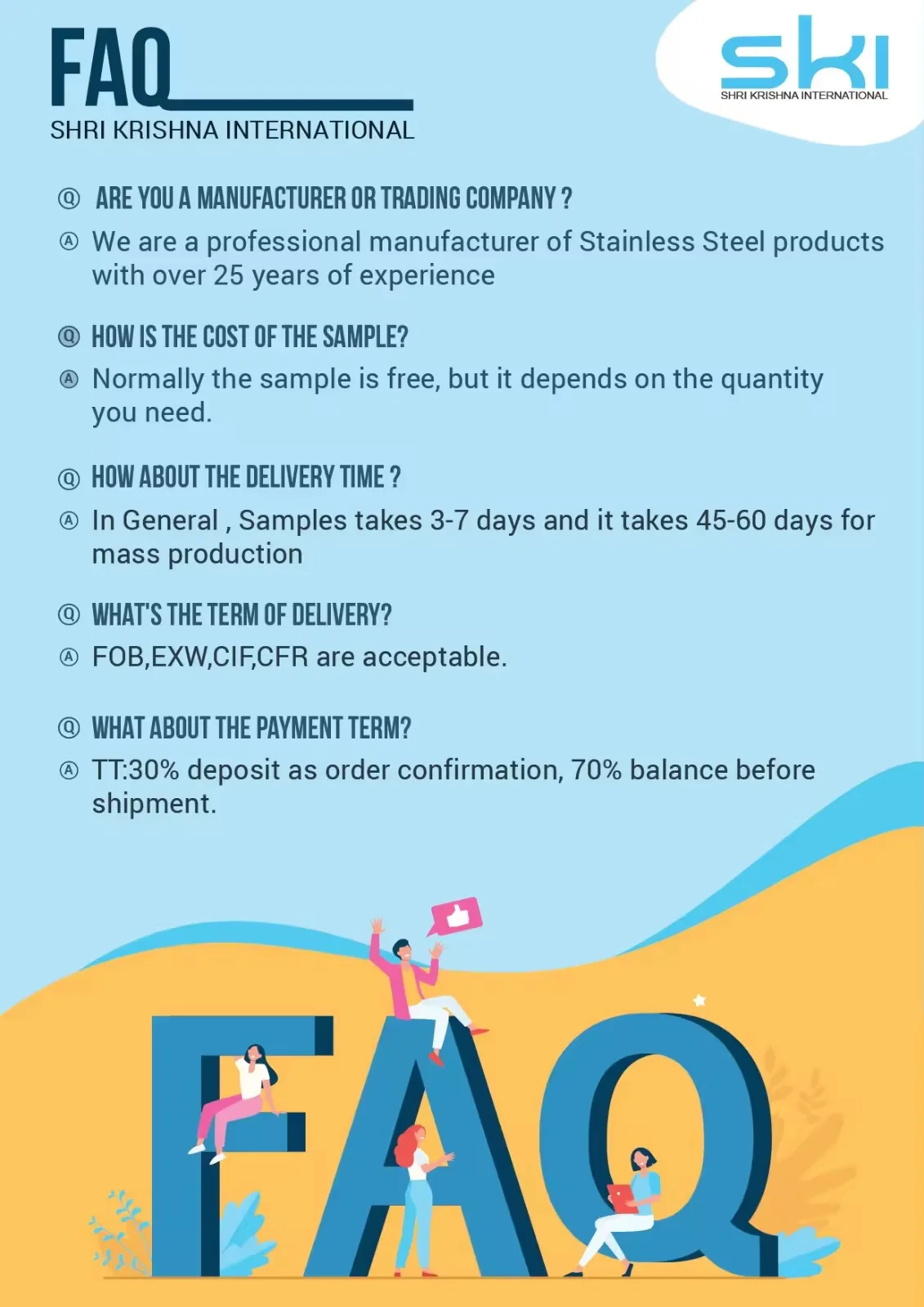 FAQ

SHRI KRISHNA INTERNATIONAL

ski
SHRI KRISHNA INTERNATIONAL

Ⓠ ARE YOU A MANUFACTURER OR TRADING COMPANY ?

Ⓐ We are a professional manufacturer of Stainless Steel products with over 25 years of experience

Ⓠ HOW IS THE COST OF THE SAMPLE?

Ⓐ Normally the sample is free, but it depends on the quantity you need.

Ⓠ HOW ABOUT THE DELIVERY TIME ?

Ⓐ In General , Samples takes 3-7 days and it takes 45-60 days for mass production

Ⓠ WHAT'S THE TERM OF DELIVERY?

Ⓐ FOB,EXW,CIF,CFR are acceptable.

Ⓠ WHAT ABOUT THE PAYMENT TERM?

Ⓐ TT:30% deposit as order confirmation, 70% balance before shipment.

FAQ